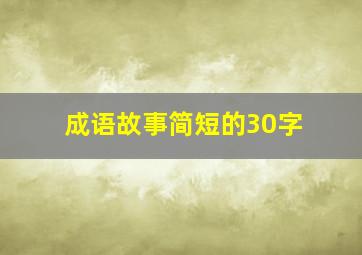 成语故事简短的30字